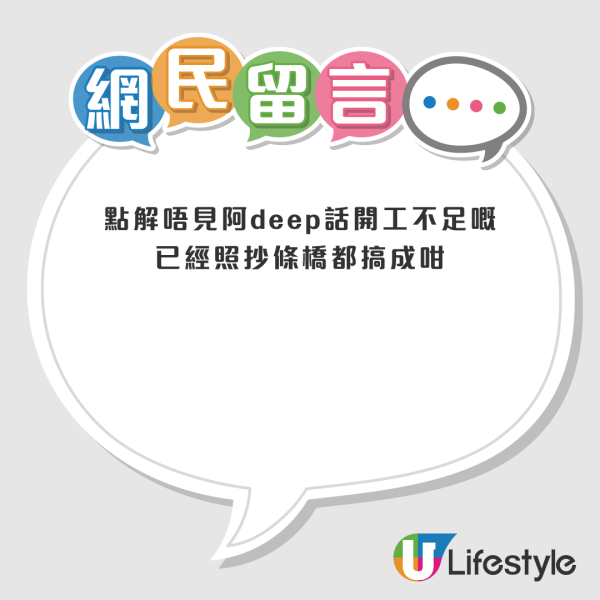 網民留言

點解唔見阿deep話開工不足嘅
已經照抄條橋都搞成咁

U Lifestyle